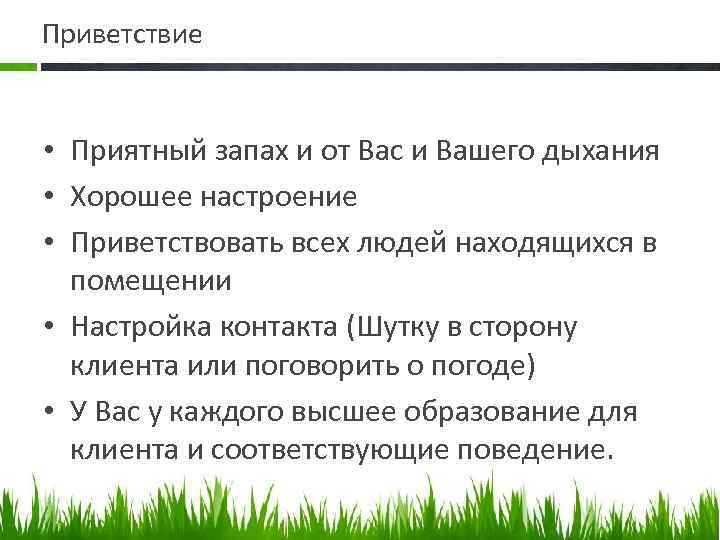 Приветствие

• Приятный запах и от Вас и Вашего дыхания
• Хорошее настроение
• Приветствовать всех людей находящихся в помещении
• Настройка контакта (Шутку в сторону клиента или поговорить о погоде)
• У Вас у каждого высшее образование для клиента и соответствующие поведение.